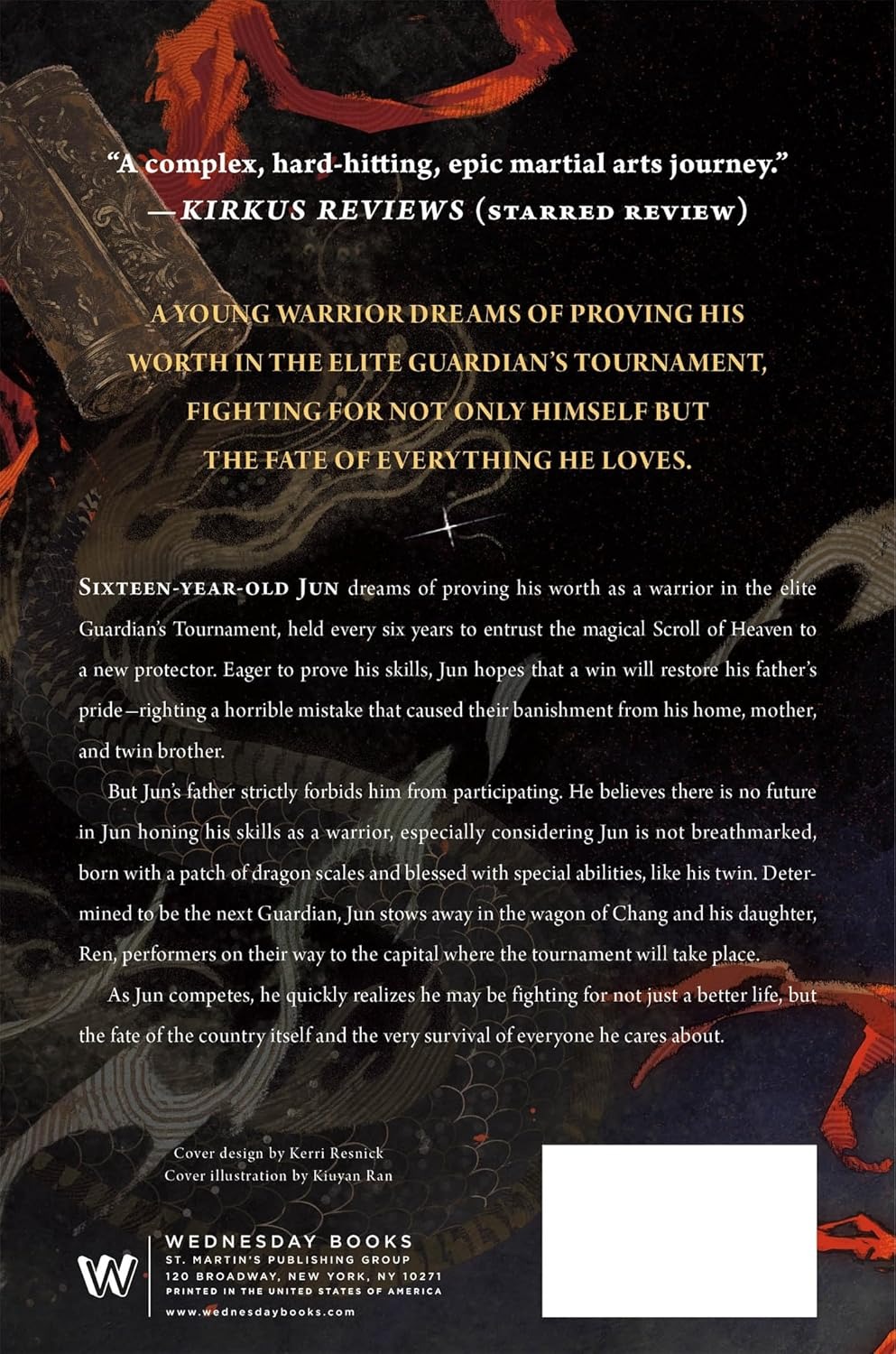 "A complex, hard-hitting, epic martial arts journey."
—KIRKUS REVIEWS (STARRED REVIEW)

A YOUNG WARRIOR DREAMS OF PROVING HIS WORTH IN THE ELITE GUARDIAN'S TOURNAMENT, FIGHTING FOR NOT ONLY HIMSELF BUT THE FATE OF EVERYTHING HE LOVES.

SIXTEEN-YEAR-OLD JUN dreams of proving his worth as a warrior in the elite Guardian's Tournament, held every six years to entrust the magical Scroll of Heaven to a new protector. Eager to prove his skills, Jun hopes that a win will restore his father's pride—righting a horrible mistake that caused their banishment from his home, mother, and twin brother.

But Jun's father strictly forbids him from participating. He believes there is no future in Jun honing his skills as a warrior, especially considering Jun is not breathmarked, born with a patch of dragon scales and blessed with special abilities, like his twin. Determined to be the next Guardian, Jun stows away in the wagon of Chang and his daughter, Ren, performers on their way to the capital where the tournament will take place.

As Jun competes, he quickly realizes he may be fighting for not just a better life, but the fate of the country itself and the very survival of everyone he cares about.

Cover design by Kerri Resnick
Cover illustration by Kiuyan Ran

W
WEDNESDAY BOOKS
ST. MARTIN'S PUBLISHING GROUP
120 BROADWAY, NEW YORK, NY 10271
PRINTED IN THE UNITED STATES OF AMERICA
www.wednesdaybooks.com